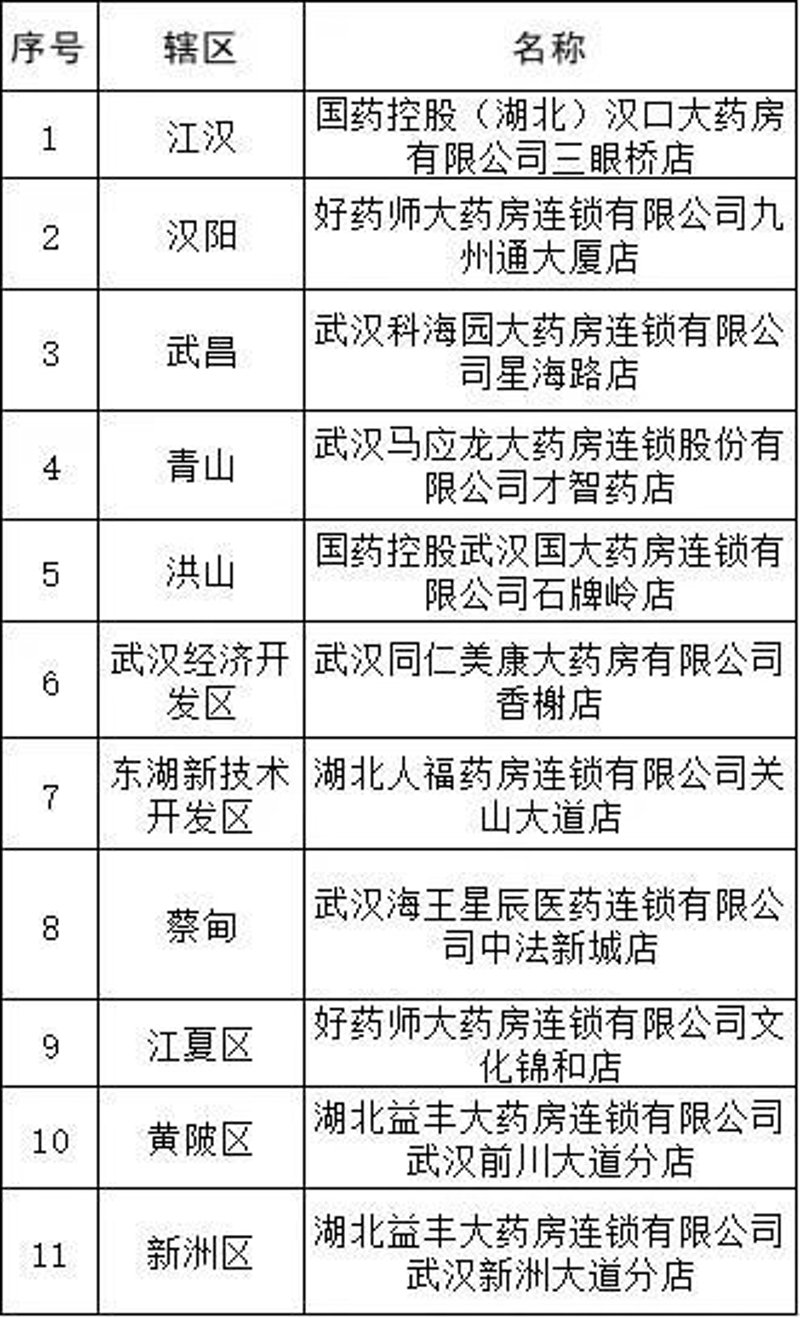 | 序号 | 辖区 | 名称 |
|---|---|---|
| 1 | 江汉 | 国药控股（湖北）汉口大药房有限公司三眼桥店 |
| 2 | 汉阳 | 好药师大药房连锁有限公司九州通大厦店 |
| 3 | 武昌 | 武汉科海园大药房连锁有限公司星海路店 |
| 4 | 青山 | 武汉马应龙大药房连锁股份有限公司才智药店 |
| 5 | 洪山 | 国药控股武汉国大药房连锁有限公司石牌岭店 |
| 6 | 武汉经济开发区 | 武汉同仁美康大药房有限公司香榭店 |
| 7 | 东湖新技术开发区 | 湖北人福药房连锁有限公司关山大道店 |
| 8 | 蔡甸 | 武汉海王星辰医药连锁有限公司中法新城店 |
| 9 | 江夏区 | 好药师大药房连锁有限公司文化锦和店 |
| 10 | 黄陂区 | 湖北益丰大药房连锁有限公司武汉前川大道分店 |
| 11 | 新洲区 | 湖北益丰大药房连锁有限公司武汉新洲大道分店 |